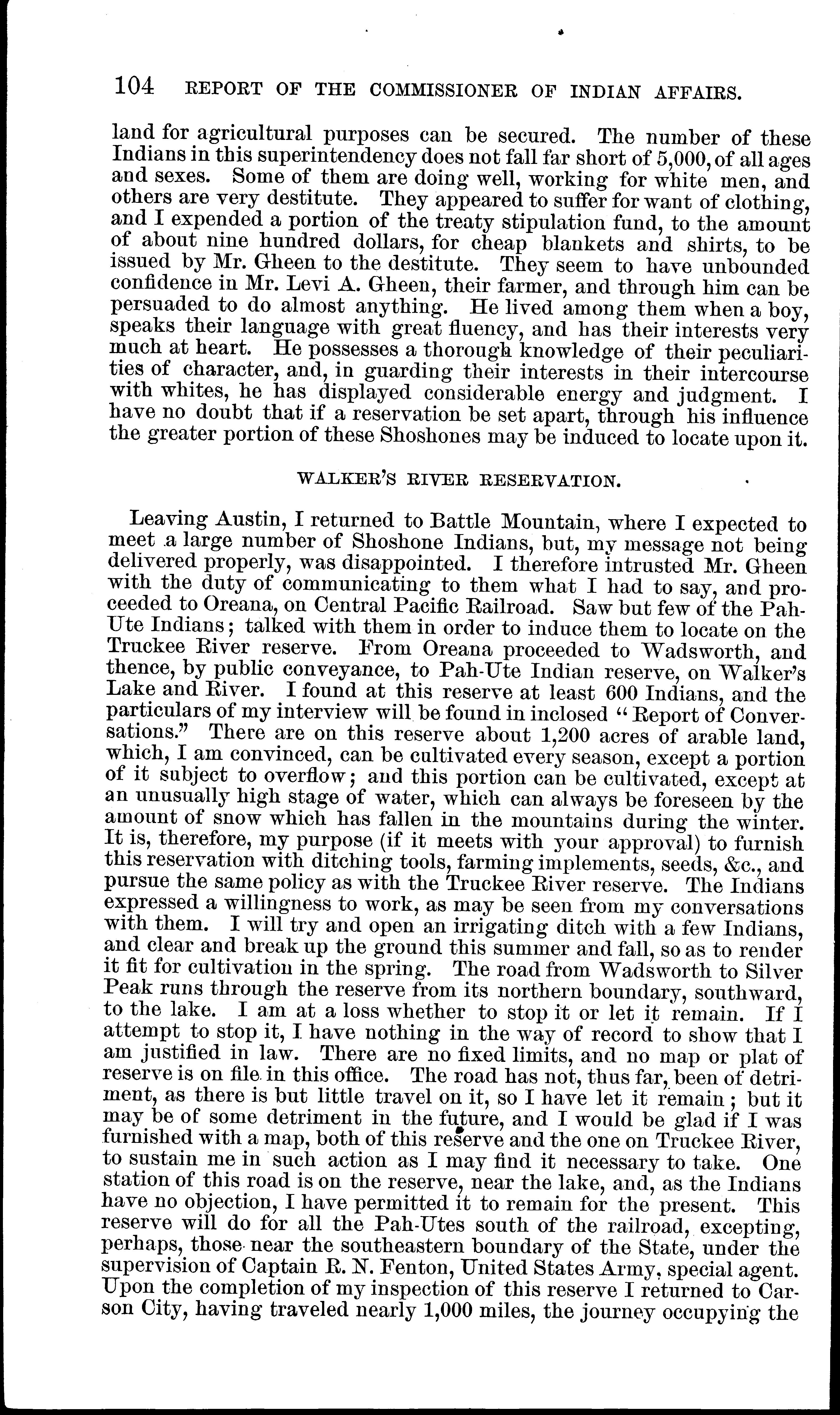 104 REPORT OF THE COMMISSIONER OF INDIAN AFFAIRS.

land for agricultural purposes can be secured. The number of these Indians in this superintendency does not fall far short of 5,000, of all ages and sexes. Some of them are doing well, working for white men, and others are very destitute. They appeared to suffer for want of clothing, and I expended a portion of the treaty stipulation fund, to the amount of about nine hundred dollars, for cheap blankets and shirts, to be issued by Mr. Gheen to the destitute. They seem to have unbounded confidence in Mr. Levi A. Gheen, their farmer, and through him can be persuaded to do almost anything. He lived among them when a boy, speaks their language with great fluency, and has their interests very much at heart. He possesses a thorough knowledge of their peculiarities of character, and, in guarding their interests in their intercourse with whites, he has displayed considerable energy and judgment. I have no doubt that if a reservation be set apart, through his influence the greater portion of these Shoshones may be induced to locate upon it.

WALKER'S RIVER RESERVATION.

Leaving Austin, I returned to Battle Mountain, where I expected to meet a large number of Shoshone Indians, but, my message not being delivered properly, was disappointed. I therefore intrusted Mr. Gheen with the duty of communicating to them what I had to say, and proceeded to Oreana, on Central Pacific Railroad. Saw but few of the Pah-Ute Indians; talked with them in order to induce them to locate on the Truckee River reserve. From Oreana proceeded to Wadsworth, and thence, by public conveyance, to Pah-Ute Indian reserve, on Walker's Lake and River. I found at this reserve at least 600 Indians, and the particulars of my interview will be found in inclosed "Report of Conversations." There are on this reserve about 1,200 acres of arable land, which, I am convinced, can be cultivated every season, except a portion of it subject to overflow; and this portion can be cultivated, except at an unusually high stage of water, which can always be foreseen by the amount of snow which has fallen in the mountains during the winter. It is, therefore, my purpose (if it meets with your approval) to furnish this reservation with ditching tools, farming implements, seeds, &c., and pursue the same policy as with the Truckee River reserve. The Indians expressed a willingness to work, as may be seen from my conversations with them. I will try and open an irrigating ditch with a few Indians, and clear and break up the ground this summer and fall, so as to render it fit for cultivation in the spring. The road from Wadsworth to Silver Peak runs through the reserve from its northern boundary, southward, to the lake. I am at a loss whether to stop it or let it remain. If I attempt to stop it, I have nothing in the way of record to show that I am justified in law. There are no fixed limits, and no map or plat of reserve is on file in this office. The road has not, thus far, been of detriment, as there is but little travel on it, so I have let it remain; but it may be of some detriment in the future, and I would be glad if I was furnished with a map, both of this reserve and the one on Truckee River, to sustain me in such action as I may find it necessary to take. One station of this road is on the reserve, near the lake, and, as the Indians have no objection, I have permitted it to remain for the present. This reserve will do for all the Pah-Utes south of the railroad, excepting, perhaps, those near the southeastern boundary of the State, under the supervision of Captain R. N. Fenton, United States Army, special agent. Upon the completion of my inspection of this reserve I returned to Carson City, having traveled nearly 1,000 miles, the journey occupying the